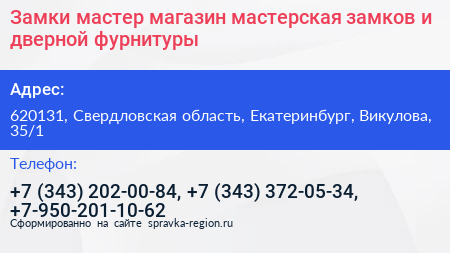 Замки мастер магазин мастерская замков и дверной фурнитуры

Адрес:

620131, Свердловская область, Екатеринбург, Викулова, 35/1

Телефон:

+7 (343) 202-00-84, +7 (343) 372-05-34, +7-950-201-10-62

Сформированно на сайте spravka-region.ru